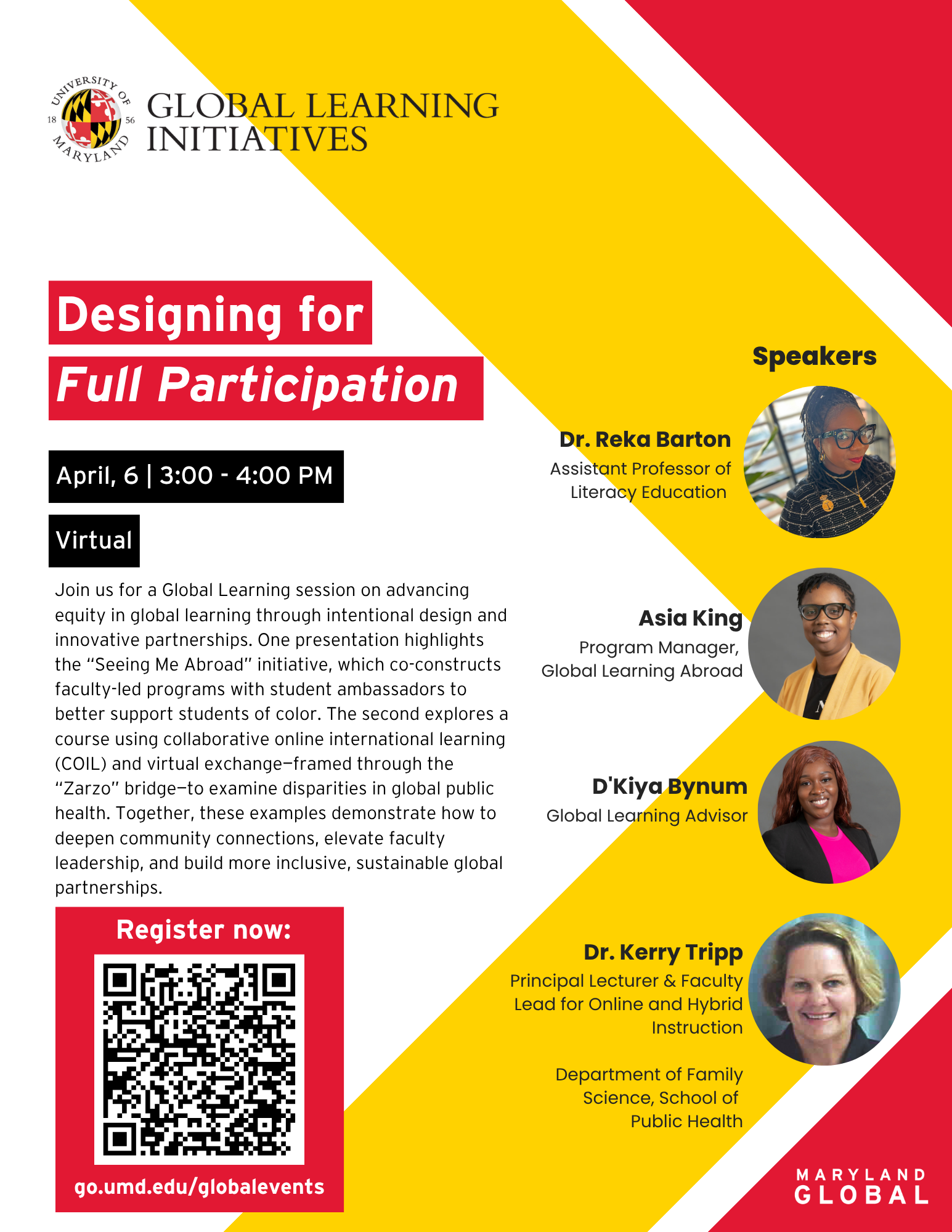 UNIVERSITY OF MARYLAND 18 56

GLOBAL LEARNING INITIATIVES

Designing for
Full Participation

April, 6 | 3:00 - 4:00 PM

Virtual

Join us for a Global Learning session on advancing equity in global learning through intentional design and innovative partnerships. One presentation highlights the "Seeing Me Abroad" initiative, which co-constructs faculty-led programs with student ambassadors to better support students of color. The second explores a course using collaborative online international learning (COIL) and virtual exchange—framed through the "Zarzo" bridge—to examine disparities in global public health. Together, these examples demonstrate how to deepen community connections, elevate faculty leadership, and build more inclusive, sustainable global partnerships.

Register now:

go.umd.edu/globalevents

Speakers

Dr. Reka Barton
Assistant Professor of Literacy Education

Asia King
Program Manager, Global Learning Abroad

D'Kiya Bynum
Global Learning Advisor

Dr. Kerry Tripp
Principal Lecturer & Faculty Lead for Online and Hybrid Instruction

Department of Family Science, School of Public Health

MARYLAND
GLOBAL